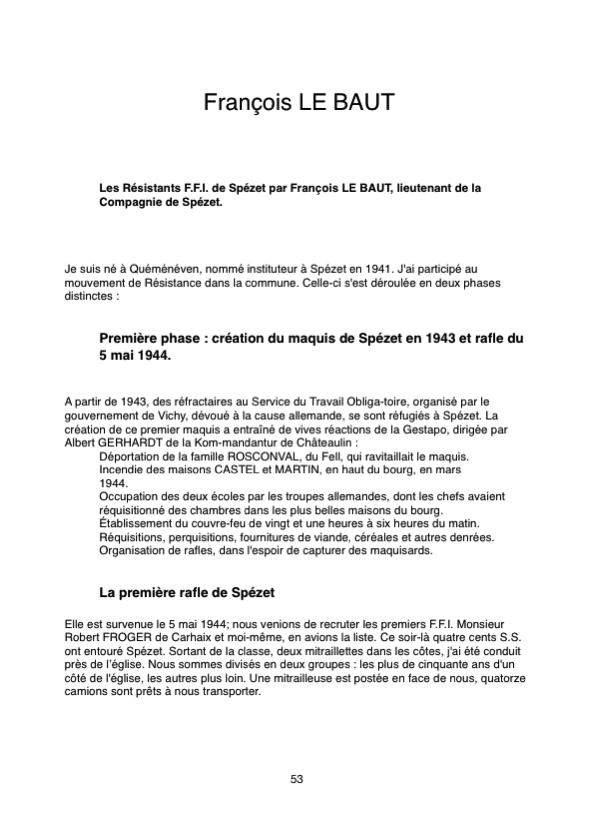 François LE BAUT

Les Résistants F.F.I. de Spézet par François LE BAUT, lieutenant de la Compagnie de Spézet.

Je suis né à Quéménéven, nommé instituteur à Spézet en 1941. J'ai participé au mouvement de Résistance dans la commune. Celle-ci s'est déroulée en deux phases distinctes :

Première phase : création du maquis de Spézet en 1943 et rafle du 5 mai 1944.

A partir de 1943, des réfractaires au Service du Travail Obliga-toire, organisé par le gouvernement de Vichy, dévoué à la cause allemande, se sont réfugiés à Spézet. La création de ce premier maquis a entraîné de vives réactions de la Gestapo, dirigée par Albert GERHARDT de la Kom-mandantur de Châteaulin :

Déportation de la famille ROSCONVAL, du Fell, qui ravitaillait le maquis.
Incendie des maisons CASTEL et MARTIN, en haut du bourg, en mars 1944.
Occupation des deux écoles par les troupes allemandes, dont les chefs avaient réquisitionné des chambres dans les plus belles maisons du bourg.
Établissement du couvre-feu de vingt et une heures à six heures du matin.
Réquisitions, perquisitions, fournitures de viande, céréales et autres denrées.
Organisation de rafles, dans l'espoir de capturer des maquisards.

La première rafle de Spézet

Elle est survenue le 5 mai 1944; nous venions de recruter les premiers F.F.I. Monsieur Robert FROGER de Carhaix et moi-même, en avions la liste. Ce soir-là quatre cents S.S. ont entouré Spézet. Sortant de la classe, deux mitraillettes dans les côtes, j'ai été conduit près de l'église. Nous sommes divisés en deux groupes : les plus de cinquante ans d'un côté de l'église, les autres plus loin. Une mitrailleuse est postée en face de nous, quatorze camions sont prêts à nous transporter.

53